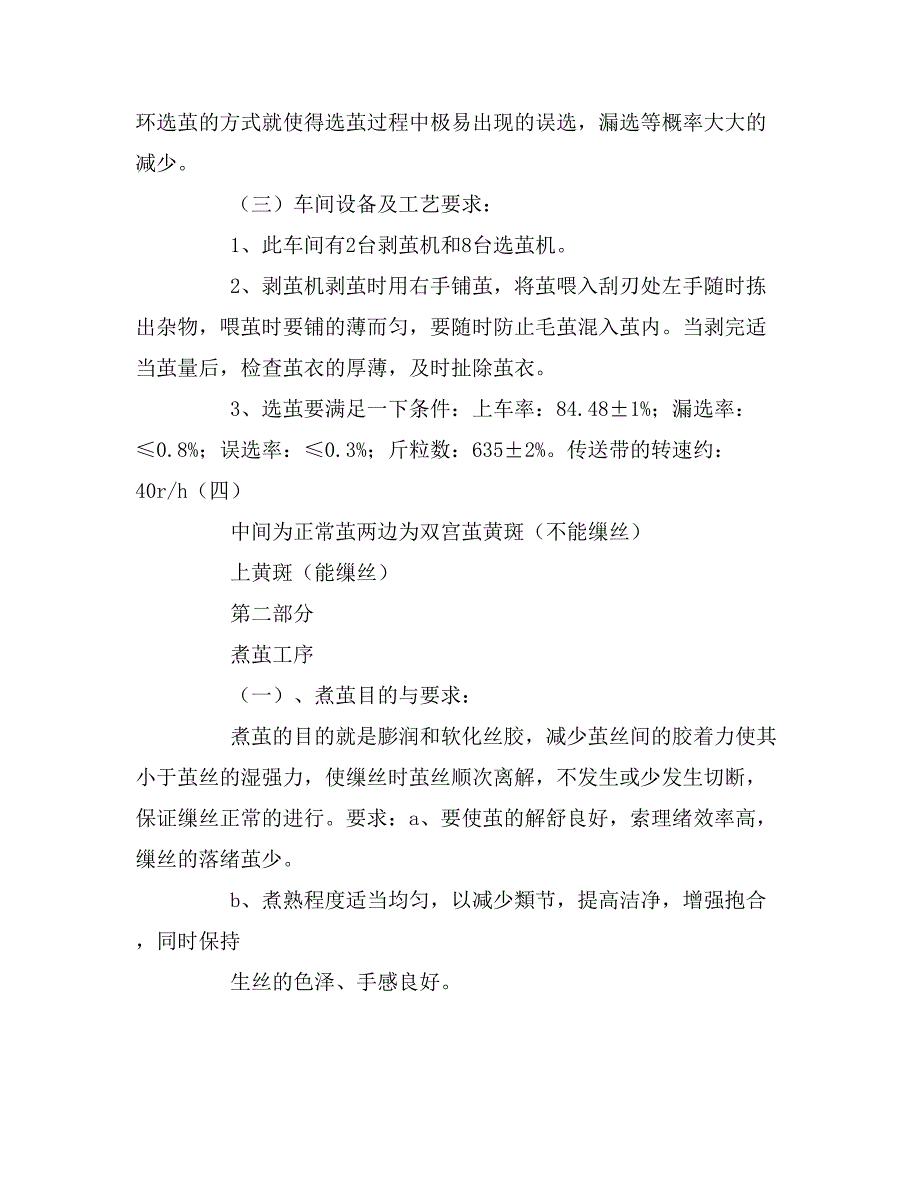 环选茧的方式就使得选茧过程中极易出现的误选，漏选等概率大大的减少。

（三）车间设备及工艺要求：

1、此车间有2台剥茧机和8台选茧机。

2、剥茧机剥茧时用右手铺茧，将茧喂入刮刃处左手随时拣出杂物，喂茧时要铺的薄而匀，要随时防止毛茧混入茧内。当剥完适当茧量后，检查茧衣的厚薄，及时扯除茧衣。

3、选茧要满足一下条件：上车率：84.48±1%；漏选率：≤0.8%；误选率：≤0.3%；斤粒数：635±2%。传送带的转速约：40r/h（四）

中间为正常茧两边为双宫茧黄斑（不能缫丝）

上黄斑（能缫丝）

第二部分

煮茧工序

（一）、煮茧目的与要求：

煮茧的目的就是膨润和软化丝胶，减少茧丝间的胶着力使其小于茧丝的湿强力，使缫丝时茧丝顺次离解，不发生或少发生切断，保证缫丝正常的进行。要求：a、要使茧的解舒良好，索理绪效率高，缫丝的落绪茧少。

b、煮熟程度适当均匀，以减少纇节，提高洁净，增强抱合，同时保持

生丝的色泽、手感良好。